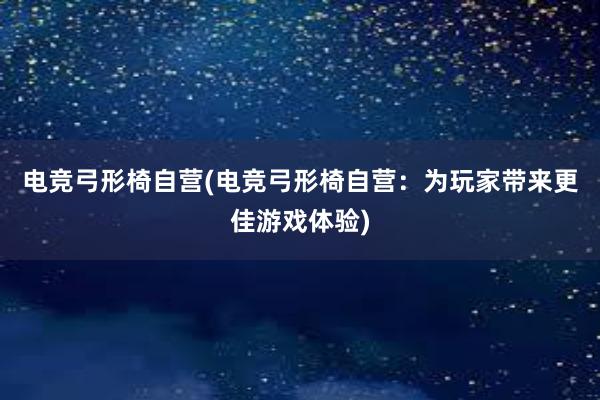 电竞弓形椅自营(电竞弓形椅自营：为玩家带来更佳游戏体验)